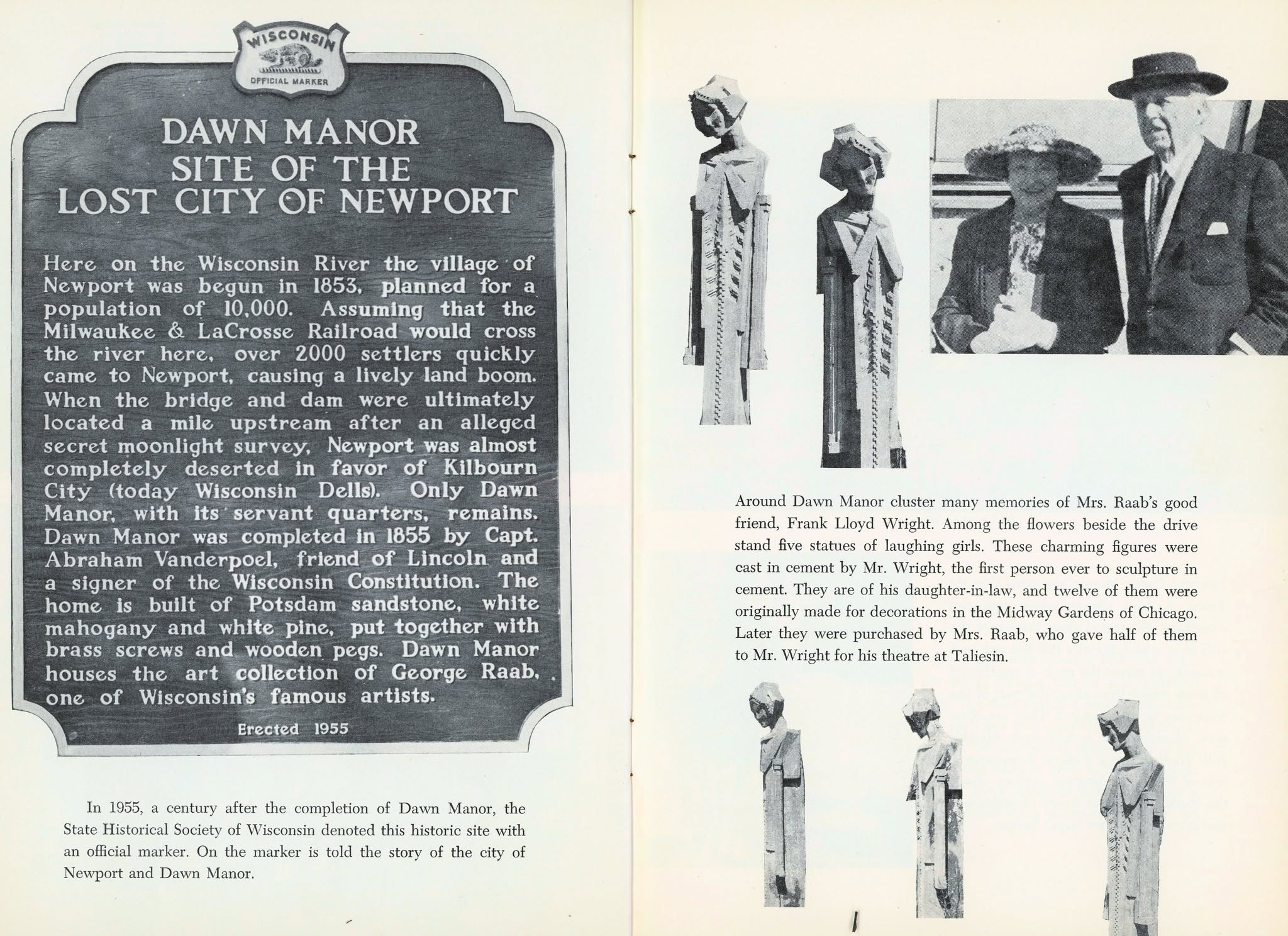 WISCONSIN
OFFICIAL MARKER

DAWN MANOR
SITE OF THE
LOST CITY OF NEWPORT

Here on the Wisconsin River the village of Newport was begun in 1853, planned for a population of 10,000. Assuming that the Milwaukee & LaCrosse Railroad would cross the river here, over 2000 settlers quickly came to Newport, causing a lively land boom. When the bridge and dam were ultimately located a mile upstream after an alleged secret moonlight survey, Newport was almost completely deserted in favor of Kilbourn City (today Wisconsin Dells). Only Dawn Manor, with its servant quarters, remains. Dawn Manor was completed in 1855 by Capt. Abraham Vanderpoel, friend of Lincoln and a signer of the Wisconsin Constitution. The home is built of Potsdam sandstone, white mahogany and white pine, put together with brass screws and wooden pegs. Dawn Manor houses the art collection of George Raab, one of Wisconsin's famous artists.

Erected 1955

In 1955, a century after the completion of Dawn Manor, the State Historical Society of Wisconsin denoted this historic site with an official marker. On the marker is told the story of the city of Newport and Dawn Manor.

Around Dawn Manor cluster many memories of Mrs. Raab's good friend, Frank Lloyd Wright. Among the flowers beside the drive stand five statues of laughing girls. These charming figures were cast in cement by Mr. Wright, the first person ever to sculpture in cement. They are of his daughter-in-law, and twelve of them were originally made for decorations in the Midway Gardens of Chicago. Later they were purchased by Mrs. Raab, who gave half of them to Mr. Wright for his theatre at Taliesin.